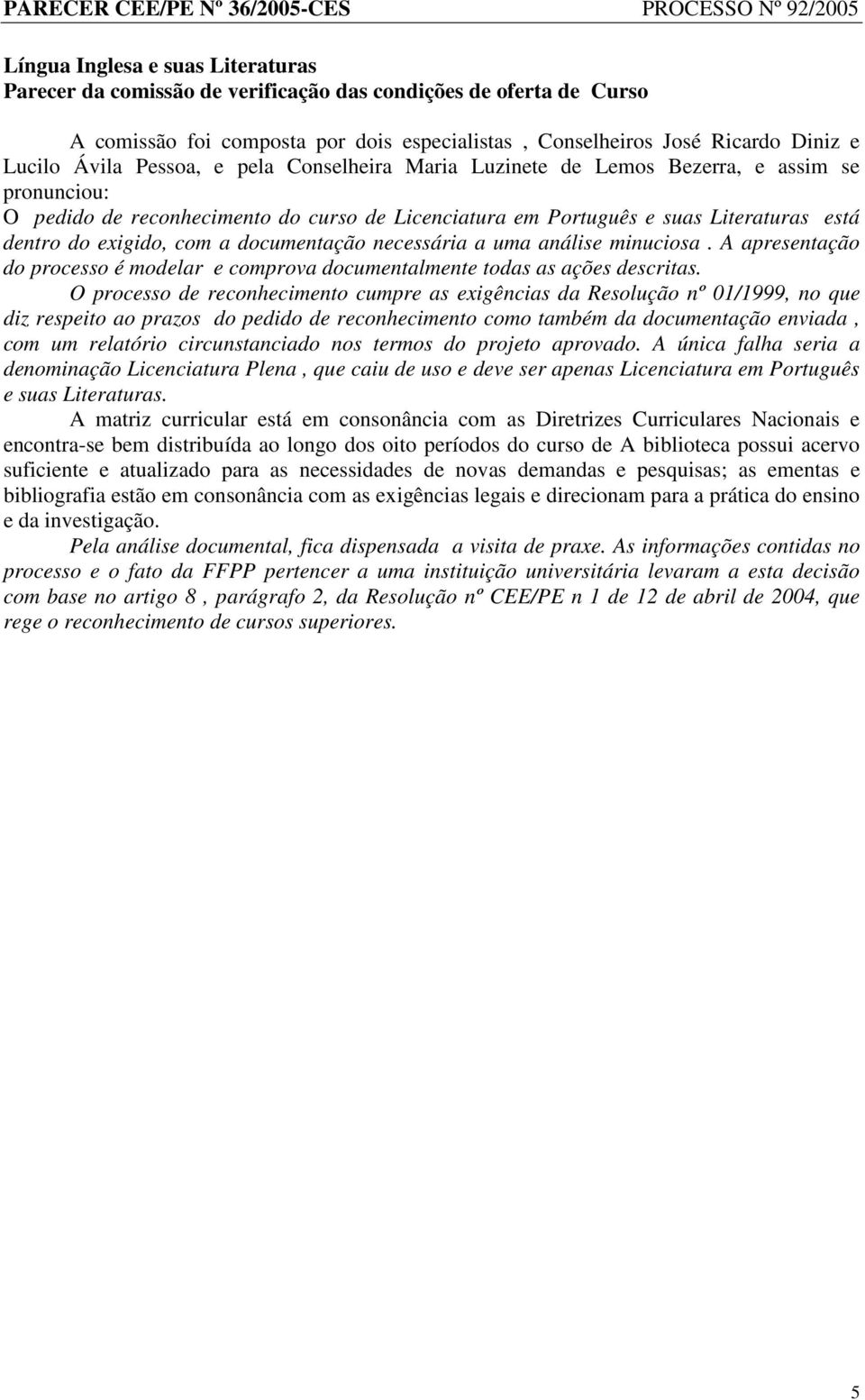 PARECER CEE/PE Nº 36/2005-CES PROCESSO Nº 92/2005

Língua Inglesa e suas Literaturas
Parecer da comissão de verificação das condições de oferta de Curso

A comissão foi composta por dois especialistas , Conselheiros José Ricardo Diniz e Lucilo Ávila Pessoa, e pela Conselheira Maria Luzinete de Lemos Bezerra, e assim se pronunciou:
O pedido de reconhecimento do curso de Licenciatura em Português e suas Literaturas está dentro do exigido, com a documentação necessária a uma análise minuciosa . A apresentação do processo é modelar e comprova documentalmente todas as ações descritas.

O processo de reconhecimento cumpre as exigências da Resolução nº 01/1999, no que diz respeito ao prazos do pedido de reconhecimento como também da documentação enviada , com um relatório circunstanciado nos termos do projeto aprovado. A única falha seria a denominação Licenciatura Plena , que caiu de uso e deve ser apenas Licenciatura em Português e suas Literaturas.

A matriz curricular está em consonância com as Diretrizes Curriculares Nacionais e encontra-se bem distribuída ao longo dos oito períodos do curso de A biblioteca possui acervo suficiente e atualizado para as necessidades de novas demandas e pesquisas; as ementas e bibliografia estão em consonância com as exigências legais e direcionam para a prática do ensino e da investigação.

Pela análise documental, fica dispensada a visita de praxe. As informações contidas no processo e o fato da FFPP pertencer a uma instituição universitária levaram a esta decisão com base no artigo 8 , parágrafo 2, da Resolução nº CEE/PE n 1 de 12 de abril de 2004, que rege o reconhecimento de cursos superiores.

5